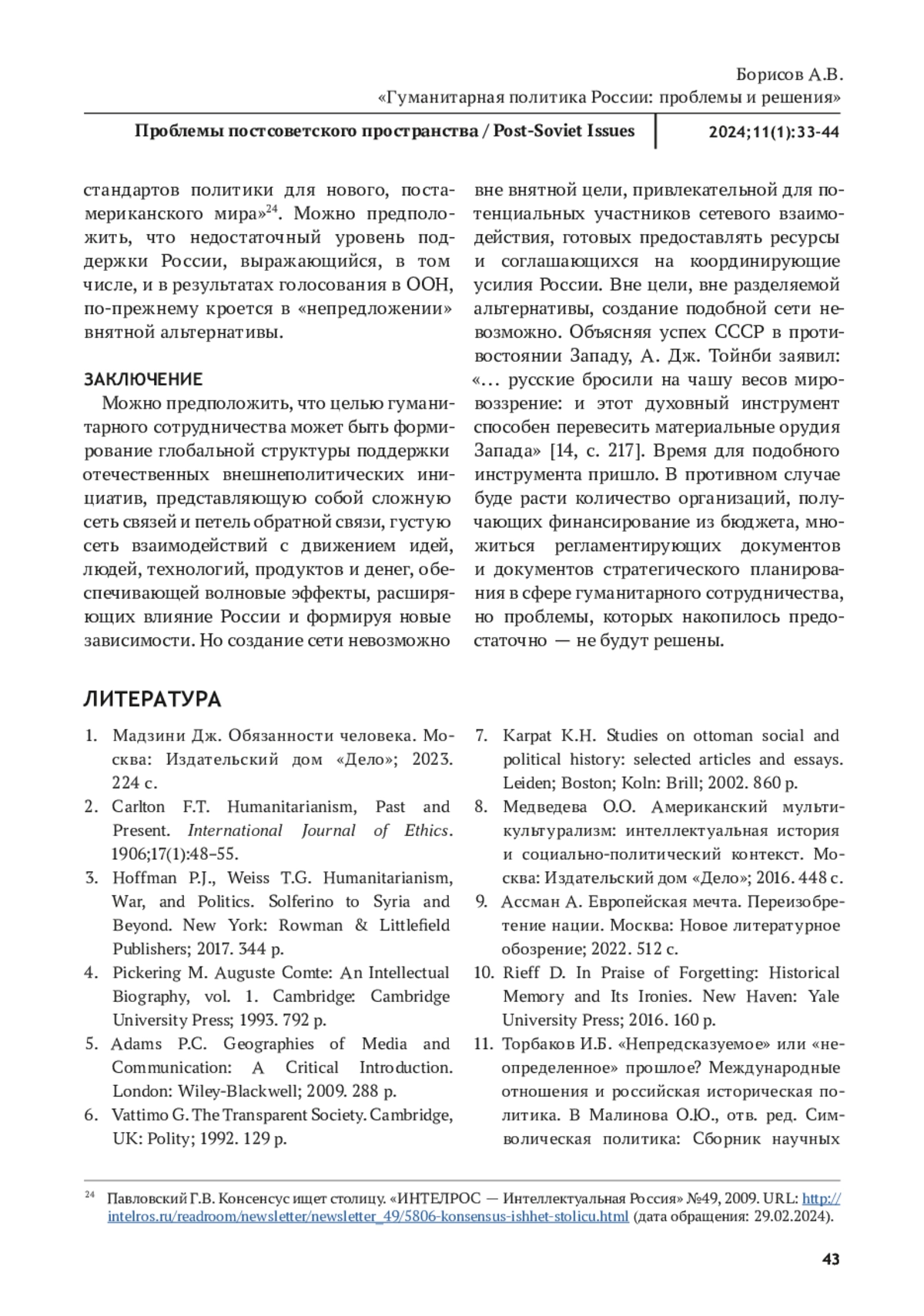 Борисов А.В.
«Гуманитарная политика России: проблемы и решения»

Проблемы постсоветского пространства / Post-Soviet Issues 2024;11(1):33-44

стандартов политики для нового, постамериканского мира»$^{24}$. Можно предположить, что недостаточный уровень поддержки России, выражающийся, в том числе, и в результатах голосования в ООН, по-прежнему кроется в «непредложении» внятной альтернативы.

ЗАКЛЮЧЕНИЕ

Можно предположить, что целью гуманитарного сотрудничества может быть формирование глобальной структуры поддержки отечественных внешнеполитических инициатив, представляющую собой сложную сеть связей и петель обратной связи, густую сеть взаимодействий с движением идей, людей, технологий, продуктов и денег, обеспечивающей волновые эффекты, расширяющих влияние России и формируя новые зависимости. Но создание сети невозможно вне внятной цели, привлекательной для потенциальных участников сетевого взаимодействия, готовых предоставлять ресурсы и соглашающихся на координирующие усилия России. Вне цели, вне разделяемой альтернативы, создание подобной сети невозможно. Объясняя успех СССР в противостоянии Западу, А. Дж. Тойнби заявил: «… русские бросили на чашу весов мировоззрение: и этот духовный инструмент способен перевесить материальные орудия Запада» [14, с. 217]. Время для подобного инструмента пришло. В противном случае буде расти количество организаций, получающих финансирование из бюджета, множиться регламентирующих документов и документов стратегического планирования в сфере гуманитарного сотрудничества, но проблемы, которых накопилось предостаточно — не будут решены.

ЛИТЕРАТУРА

1. Мадзини Дж. Обязанности человека. Москва: Издательский дом «Дело»; 2023. 224 с.
2. Carlton F.T. Humanitarianism, Past and Present. International Journal of Ethics. 1906;17(1):48–55.
3. Hoffman P.J., Weiss T.G. Humanitarianism, War, and Politics. Solferino to Syria and Beyond. New York: Rowman & Littlefield Publishers; 2017. 344 p.
4. Pickering M. Auguste Comte: An Intellectual Biography, vol. 1. Cambridge: Cambridge University Press; 1993. 792 p.
5. Adams P.C. Geographies of Media and Communication: A Critical Introduction. London: Wiley-Blackwell; 2009. 288 p.
6. Vattimo G. The Transparent Society. Cambridge, UK: Polity; 1992. 129 p.
7. Karpat K.H. Studies on ottoman social and political history: selected articles and essays. Leiden; Boston; Koln: Brill; 2002. 860 p.
8. Медведева О.О. Американский мультикультурализм: интеллектуальная история и социально-политический контекст. Москва: Издательский дом «Дело»; 2016. 448 с.
9. Ассман А. Европейская мечта. Переизобретение нации. Москва: Новое литературное обозрение; 2022. 512 с.
10. Rieff D. In Praise of Forgetting: Historical Memory and Its Ironies. New Haven: Yale University Press; 2016. 160 p.
11. Торбаков И.Б. «Непредсказуемое» или «неопределенное» прошлое? Международные отношения и российская историческая политика. В Малинова О.Ю., отв. ред. Символическая политика: Сборник научных

$^{24}$ Павловский Г.В. Консенсус ищет столицу. «ИНТЕЛРОС — Интеллектуальная Россия» №49, 2009. URL: http://intelros.ru/readroom/newsletter/newsletter_49/5806-konsensus-ishhet-stolicu.html (дата обращения: 29.02.2024).

43